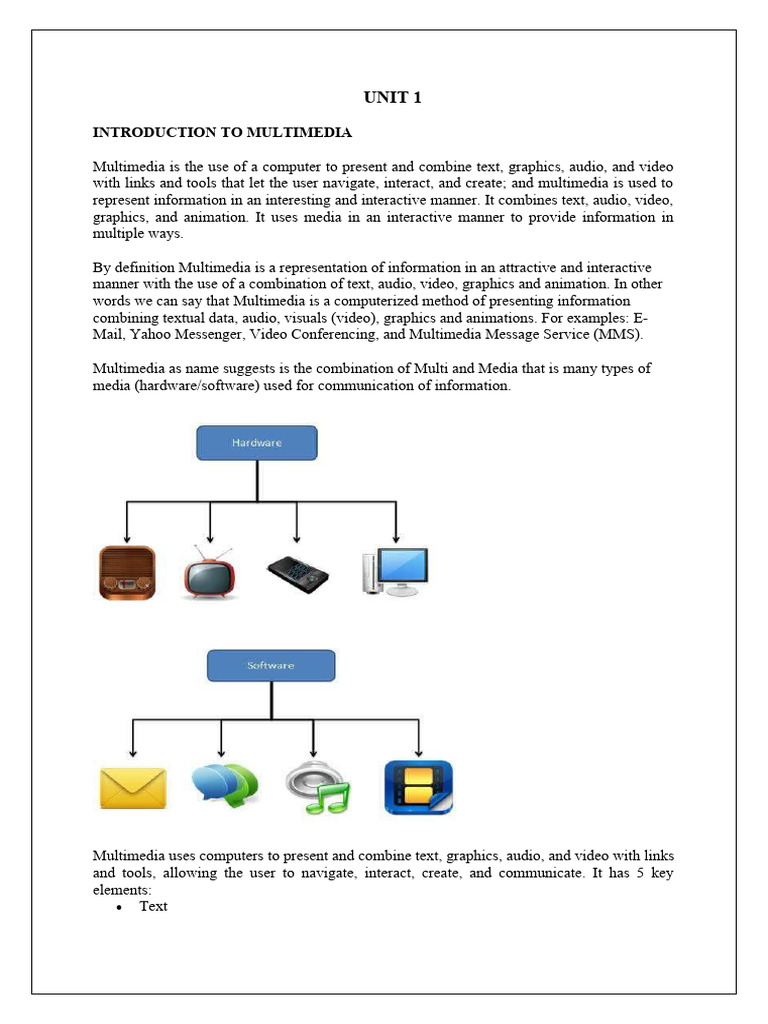 UNIT 1

INTRODUCTION TO MULTIMEDIA

Multimedia is the use of a computer to present and combine text, graphics, audio, and video with links and tools that let the user navigate, interact, and create; and multimedia is used to represent information in an interesting and interactive manner. It combines text, audio, video, graphics, and animation. It uses media in an interactive manner to provide information in multiple ways.

By definition Multimedia is a representation of information in an attractive and interactive manner with the use of a combination of text, audio, video, graphics and animation. In other words we can say that Multimedia is a computerized method of presenting information combining textual data, audio, visuals (video), graphics and animations. For examples: E-Mail, Yahoo Messenger, Video Conferencing, and Multimedia Message Service (MMS).

Multimedia as name suggests is the combination of Multi and Media that is many types of media (hardware/software) used for communication of information.

Hardware

Software

Multimedia uses computers to present and combine text, graphics, audio, and video with links and tools, allowing the user to navigate, interact, create, and communicate. It has 5 key elements:

• Text